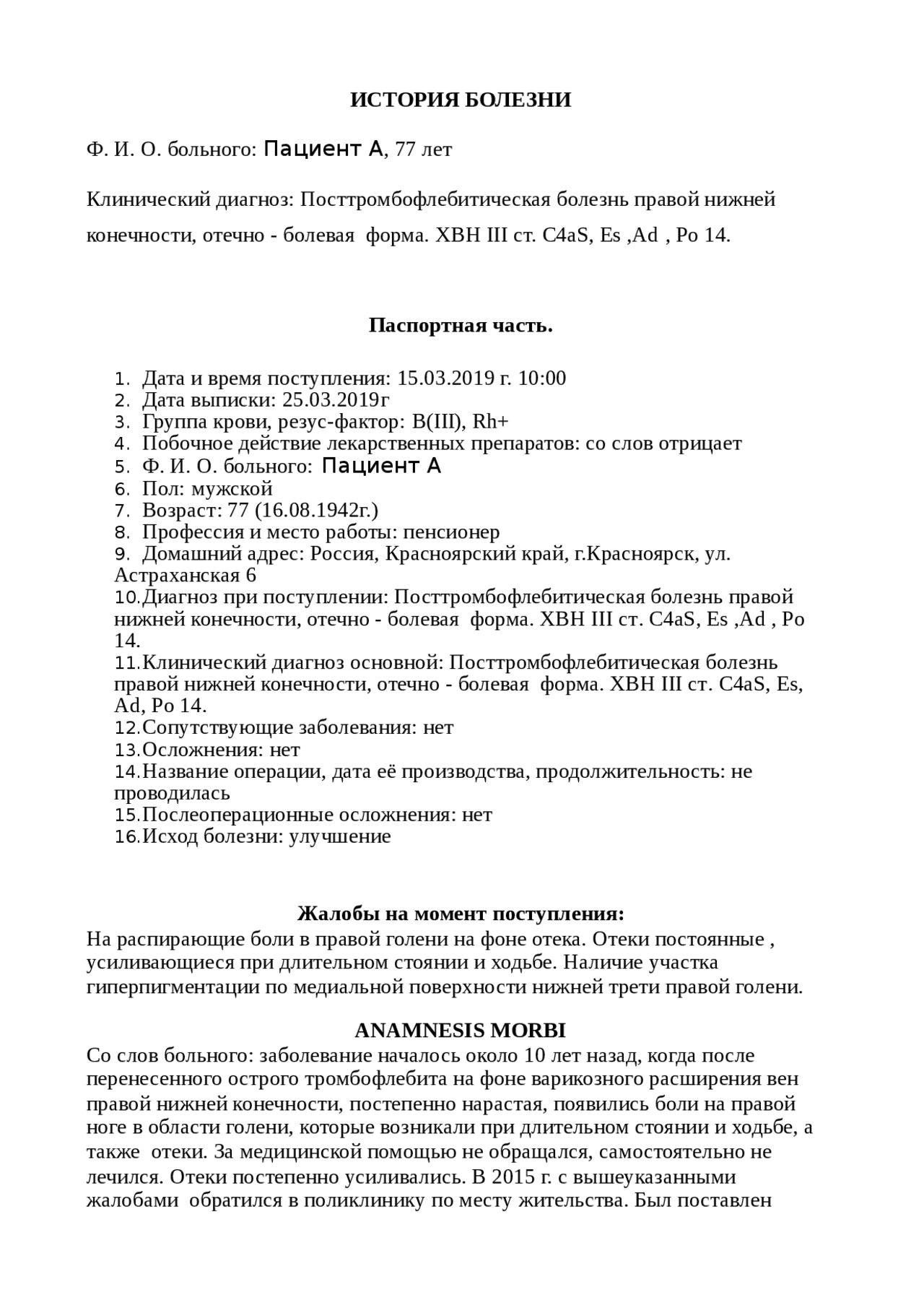 ИСТОРИЯ БОЛЕЗНИ

Ф. И. О. больного: Пациент А, 77 лет

Клинический диагноз: Посттромбофлебитическая болезнь правой нижней конечности, отечно - болевая форма. ХВН III ст. C4aS, Es ,Ad , Po 14.

Паспортная часть.

1. Дата и время поступления: 15.03.2019 г. 10:00
2. Дата выписки: 25.03.2019г
3. Группа крови, резус-фактор: B(III), Rh+
4. Побочное действие лекарственных препаратов: со слов отрицает
5. Ф. И. О. больного: Пациент А
6. Пол: мужской
7. Возраст: 77 (16.08.1942г.)
8. Профессия и место работы: пенсионер
9. Домашний адрес: Россия, Красноярский край, г.Красноярск, ул. Астраханская 6
10. Диагноз при поступлении: Посттромбофлебитическая болезнь правой нижней конечности, отечно - болевая форма. ХВН III ст. C4aS, Es ,Ad , Po 14.
11. Клинический диагноз основной: Посттромбофлебитическая болезнь правой нижней конечности, отечно - болевая форма. ХВН III ст. C4aS, Es, Ad, Po 14.
12. Сопутствующие заболевания: нет
13. Осложнения: нет
14. Название операции, дата её производства, продолжительность: не проводилась
15. Послеоперационные осложнения: нет
16. Исход болезни: улучшение

Жалобы на момент поступления:
На распирающие боли в правой голени на фоне отека. Отеки постоянные , усиливающиеся при длительном стоянии и ходьбе. Наличие участка гиперпигментации по медиальной поверхности нижней трети правой голени.

ANAMNESIS MORBI
Со слов больного: заболевание началось около 10 лет назад, когда после перенесенного острого тромбофлебита на фоне варикозного расширения вен правой нижней конечности, постепенно нарастая, появились боли на правой ноге в области голени, которые возникали при длительном стоянии и ходьбе, а также отеки. За медицинской помощью не обращался, самостоятельно не лечился. Отеки постепенно усиливались. В 2015 г. с вышеуказанными жалобами обратился в поликлинику по месту жительства. Был поставлен